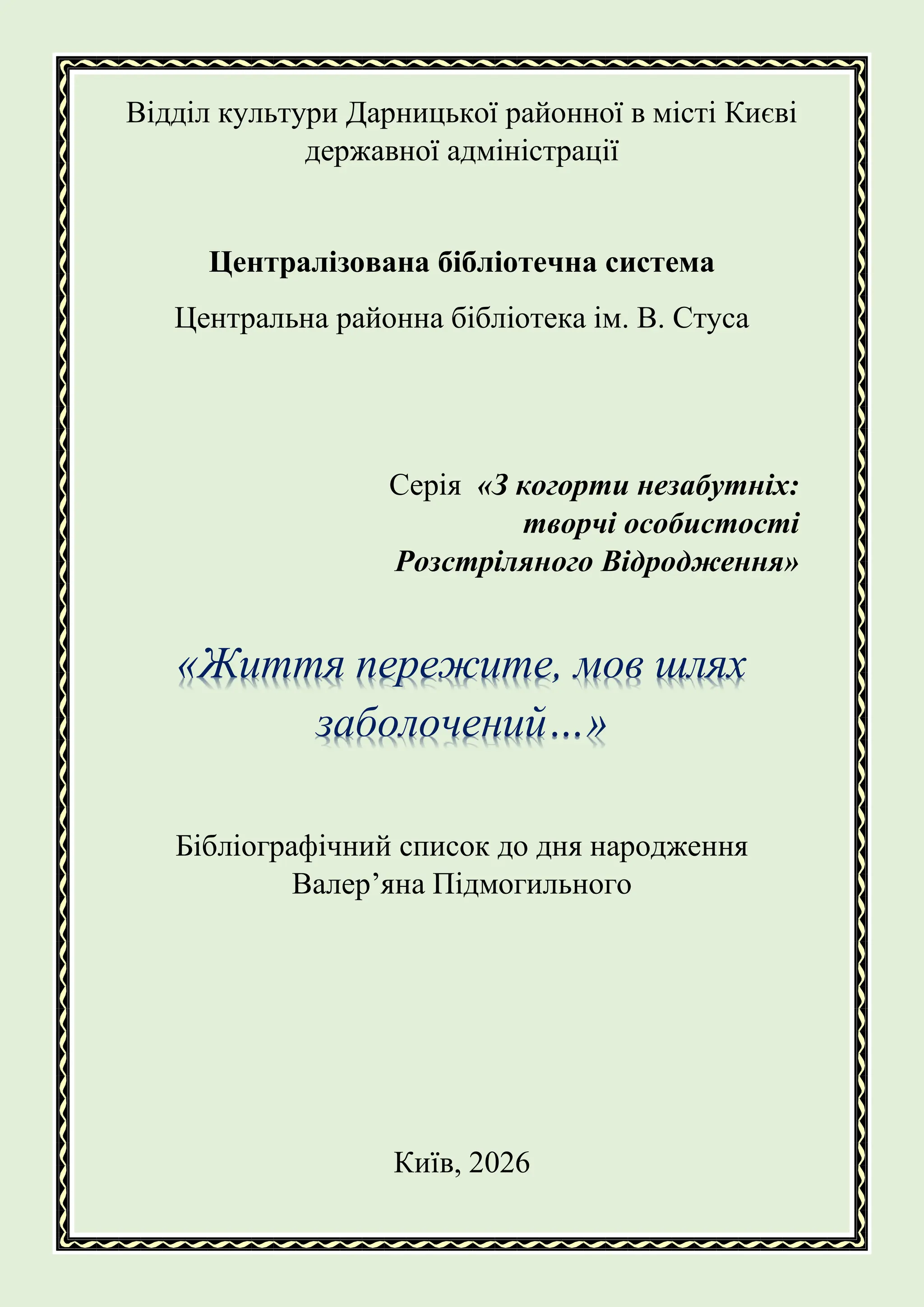 Відділ культури Дарницької районної в місті Києві державної адміністрації

Централізована бібліотечна система

Центральна районна бібліотека ім. В. Стуса

Серія «З когорти незабутніх: творчі особистості Розстріляного Відродження»

«Життя пережите, мов шлях заболочений…»

Бібліографічний список до дня народження Валер’яна Підмогильного

Київ, 2026